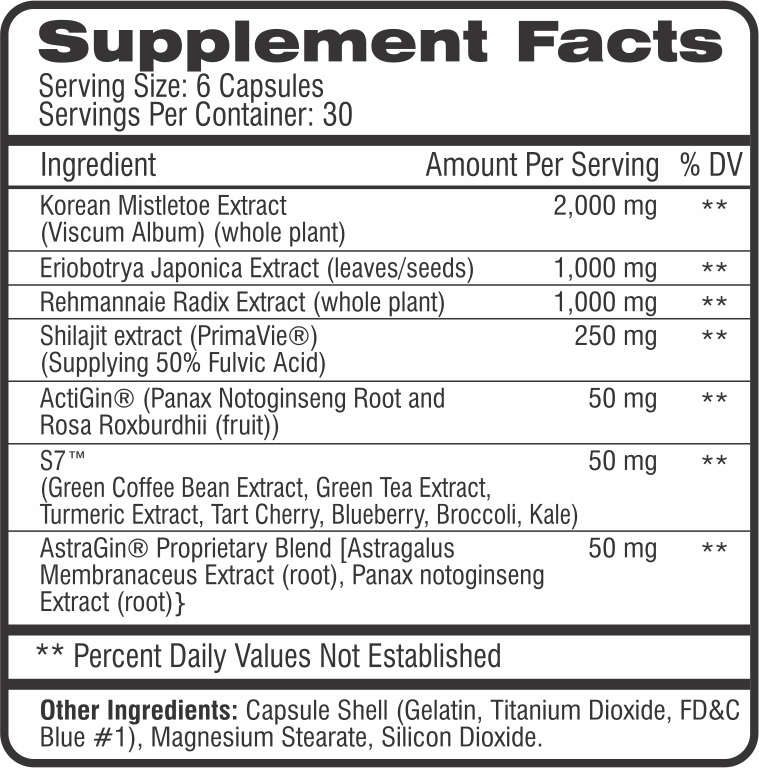 Supplement Facts
Serving Size: 6 Capsules
Servings Per Container: 30

| Ingredient | Amount Per Serving | % DV |
|---|---|---|
| Korean Mistletoe Extract (Viscum Album) (whole plant) | 2,000 mg | ** |
| Eriobotrya Japonica Extract (leaves/seeds) | 1,000 mg | ** |
| Rehmannaie Radix Extract (whole plant) | 1,000 mg | ** |
| Shilajit extract (PrimaVie®) (Supplying 50% Fulvic Acid) | 250 mg | ** |
| ActiGin® (Panax Notoginseng Root and Rosa Roxburdhii (fruit)) | 50 mg | ** |
| S7™ (Green Coffee Bean Extract, Green Tea Extract, Turmeric Extract, Tart Cherry, Blueberry, Broccoli, Kale) | 50 mg | ** |
| AstraGin® Proprietary Blend [Astragalus Membranaceus Extract (root), Panax notoginseng Extract (root)} | 50 mg | ** |

** Percent Daily Values Not Established

Other Ingredients: Capsule Shell (Gelatin, Titanium Dioxide, FD&C Blue #1), Magnesium Stearate, Silicon Dioxide.